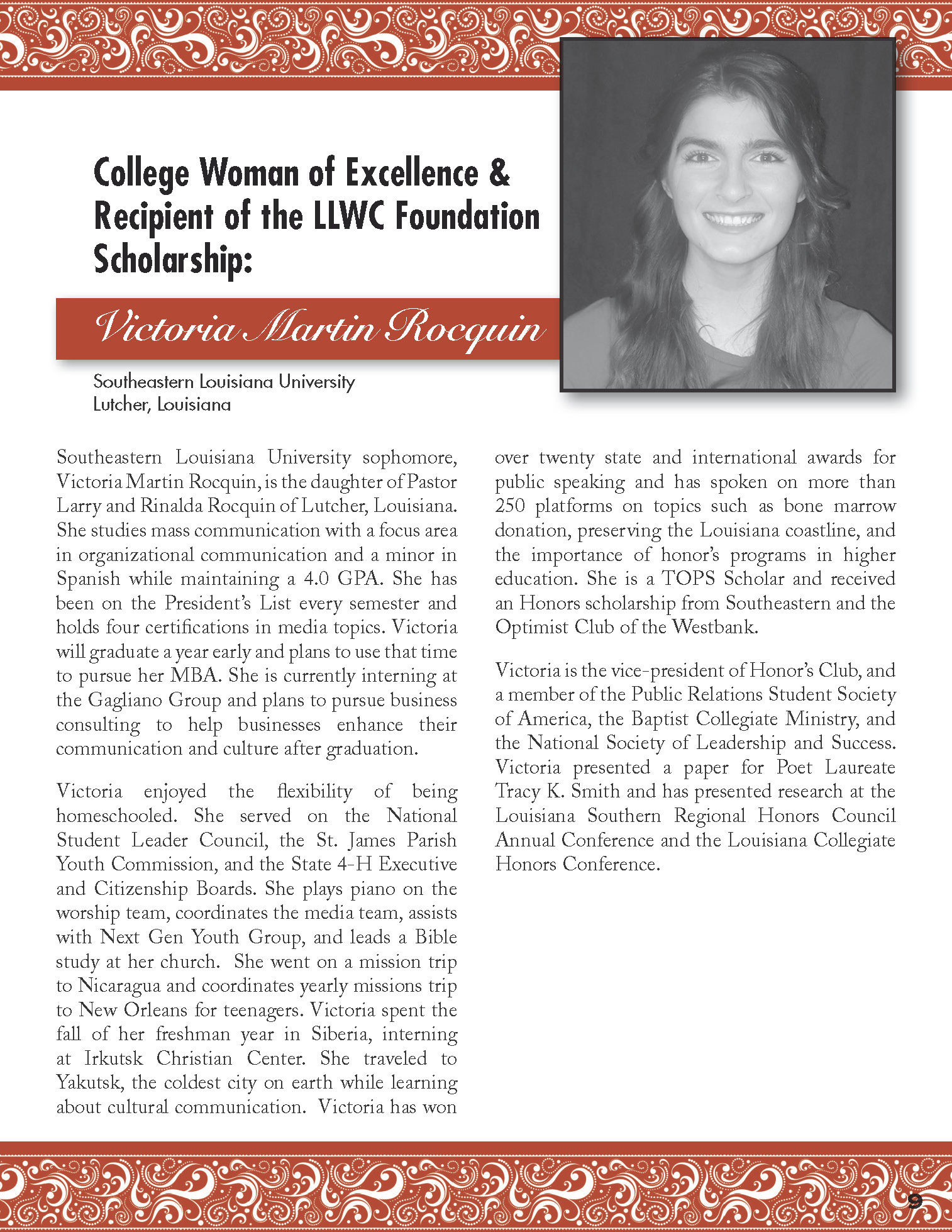 College Woman of Excellence & Recipient of the LLWC Foundation Scholarship:

Victoria Martin Rocquin

Southeastern Louisiana University
Lutcher, Louisiana

Southeastern Louisiana University sophomore, Victoria Martin Rocquin, is the daughter of Pastor Larry and Rinalda Rocquin of Lutcher, Louisiana. She studies mass communication with a focus area in organizational communication and a minor in Spanish while maintaining a 4.0 GPA. She has been on the President's List every semester and holds four certifications in media topics. Victoria will graduate a year early and plans to use that time to pursue her MBA. She is currently interning at the Gagliano Group and plans to pursue business consulting to help businesses enhance their communication and culture after graduation.

Victoria enjoyed the flexibility of being homeschooled. She served on the National Student Leader Council, the St. James Parish Youth Commission, and the State 4-H Executive and Citizenship Boards. She plays piano on the worship team, coordinates the media team, assists with Next Gen Youth Group, and leads a Bible study at her church. She went on a mission trip to Nicaragua and coordinates yearly missions trip to New Orleans for teenagers. Victoria spent the fall of her freshman year in Siberia, interning at Irkutsk Christian Center. She traveled to Yakutsk, the coldest city on earth while learning about cultural communication. Victoria has won over twenty state and international awards for public speaking and has spoken on more than 250 platforms on topics such as bone marrow donation, preserving the Louisiana coastline, and the importance of honor's programs in higher education. She is a TOPS Scholar and received an Honors scholarship from Southeastern and the Optimist Club of the Westbank.

Victoria is the vice-president of Honor's Club, and a member of the Public Relations Student Society of America, the Baptist Collegiate Ministry, and the National Society of Leadership and Success. Victoria presented a paper for Poet Laureate Tracy K. Smith and has presented research at the Louisiana Southern Regional Honors Council Annual Conference and the Louisiana Collegiate Honors Conference.

9